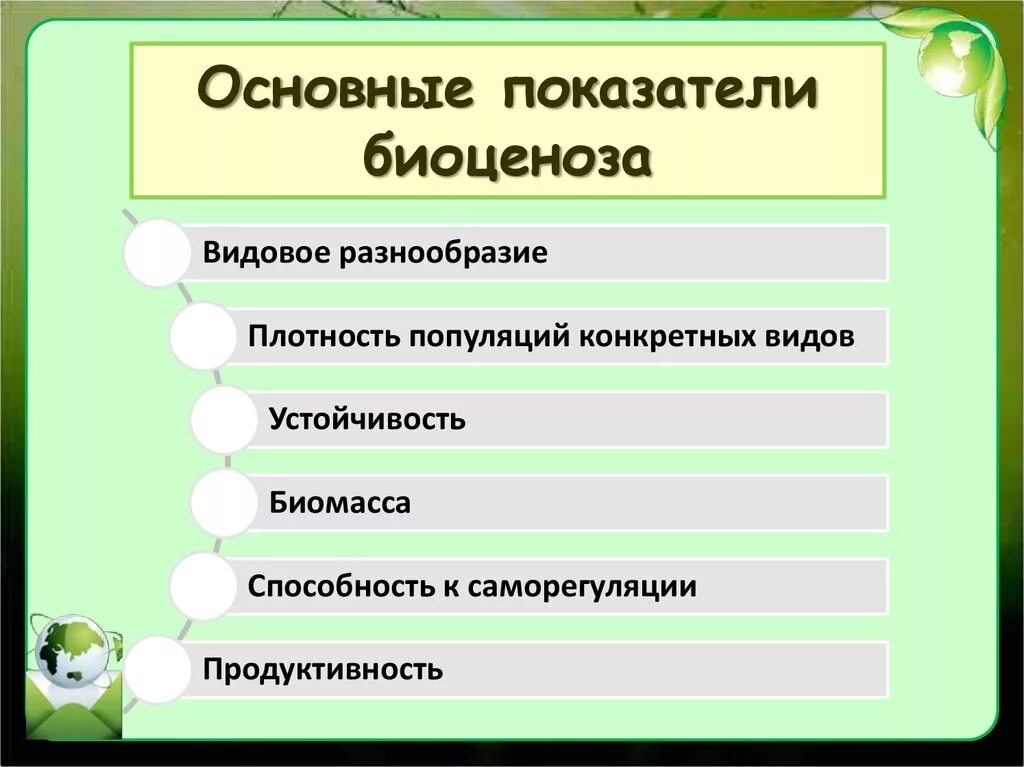 Основные показатели биоценоза

Видовое разнообразие

Плотность популяций конкретных видов

Устойчивость

Биомасса

Способность к саморегуляции

Продуктивность